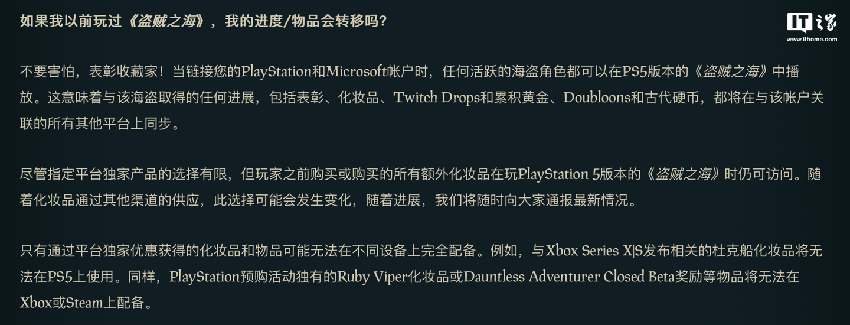 如果我以前玩过《盗贼之海》，我的进度/物品会转移吗？

IT之家
www.ithome.com

不要害怕，表彰收藏家！当链接您的PlayStation和Microsoft帐户时，任何活跃的海盗角色都可以在PS5版本的《盗贼之海》中播放。这意味着与该海盗取得的任何进展，包括表彰、化妆品、Twitch Drops和累积黄金、Doubloons和古代硬币，都将在与该帐户关联的所有其他平台上同步。

尽管指定平台独家产品的选择有限，但玩家之前购买或购买的所有额外化妆品在玩PlayStation 5版本的《盗贼之海》时仍可访问。随着化妆品通过其他渠道的供应，此选择可能会发生变化，随着进展，我们将随时向大家通报最新情况。

只有通过平台独家优惠获得的化妆品和物品可能无法在不同设备上完全配备。例如，与Xbox Series X|S发布相关的杜克船化妆品将无法在PS5上使用。同样，PlayStation预购活动独有的Ruby Viper化妆品或Dauntless Adventurer Closed Beta奖励等物品将无法在Xbox或Steam上配备。